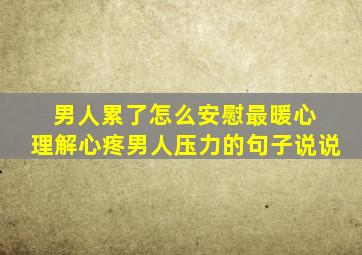 男人累了怎么安慰最暖心
理解心疼男人压力的句子说说